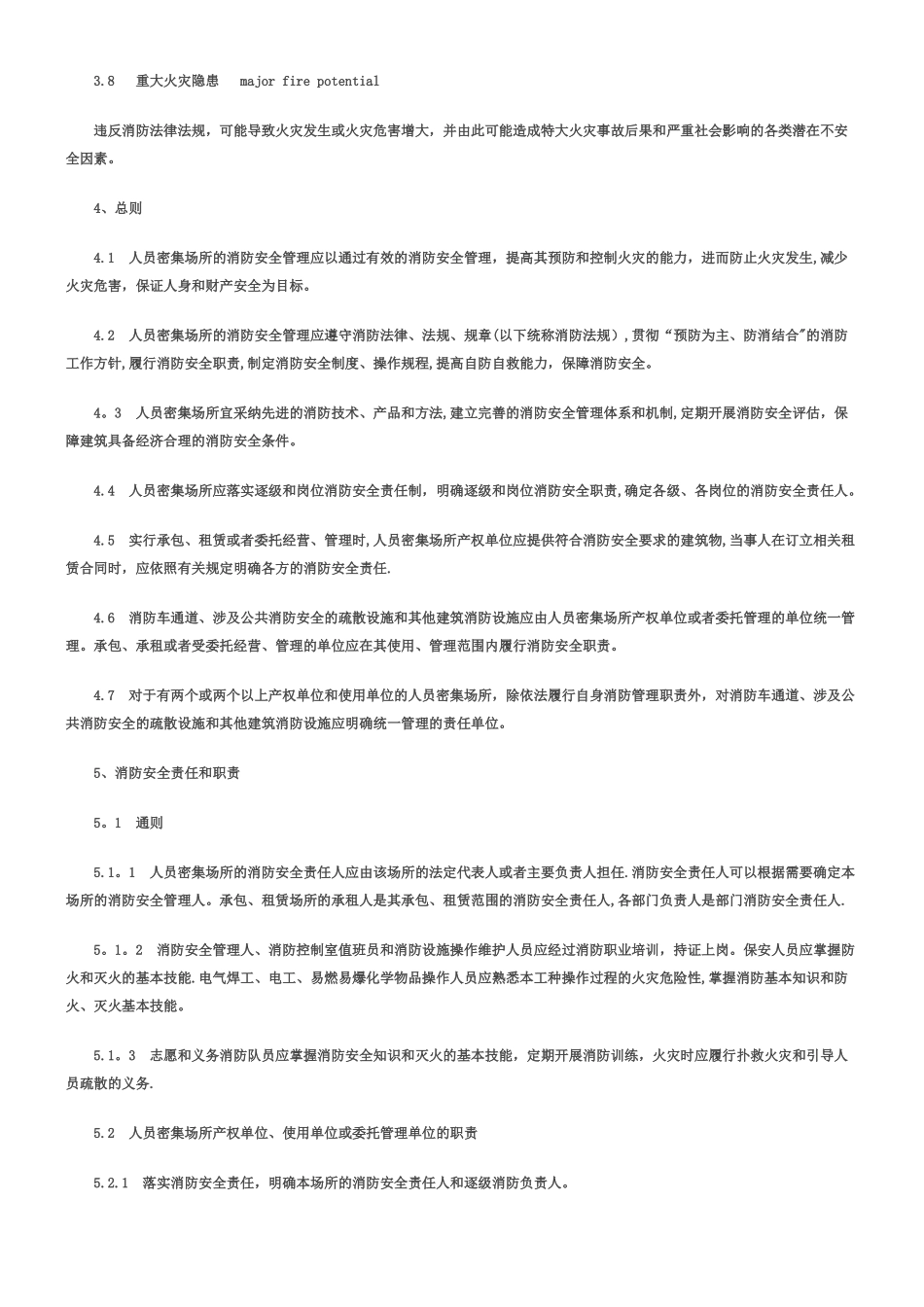 3.8　重大火灾隐患　major fire potential

违反消防法律法规，可能导致火灾发生或火灾危害增大，并由此可能造成特大火灾事故后果和严重社会影响的各类潜在不安全因素。

4、总则

4.1　人员密集场所的消防安全管理应以通过有效的消防安全管理，提高其预防和控制火灾的能力，进而防止火灾发生,减少火灾危害，保证人身和财产安全为目标。

4.2　人员密集场所的消防安全管理应遵守消防法律、法规、规章(以下统称消防法规)，贯彻“预防为主、防消结合"的消防工作方针,履行消防安全职责,制定消防安全制度、操作规程,提高自防自救能力，保障消防安全。

4。3　人员密集场所宜采纳先进的消防技术、产品和方法,建立完善的消防安全管理体系和机制,定期开展消防安全评估，保障建筑具备经济合理的消防安全条件。

4.4　人员密集场所应落实逐级和岗位消防安全责任制，明确逐级和岗位消防安全职责,确定各级、各岗位的消防安全责任人。

4.5　实行承包、租赁或者委托经营、管理时,人员密集场所产权单位应提供符合消防安全要求的建筑物,当事人在订立相关租赁合同时，应依照有关规定明确各方的消防安全责任.

4.6　消防车通道、涉及公共消防安全的疏散设施和其他建筑消防设施应由人员密集场所产权单位或者委托管理的单位统一管理。承包、承租或者受委托经营、管理的单位应在其使用、管理范围内履行消防安全职责。

4.7　对于有两个或两个以上产权单位和使用单位的人员密集场所，除依法履行自身消防管理职责外，对消防车通道、涉及公共消防安全的疏散设施和其他建筑消防设施应明确统一管理的责任单位。

5、消防安全责任和职责

5。1　通则

5.1。1　人员密集场所的消防安全责任人应由该场所的法定代表人或者主要负责人担任.消防安全责任人可以根据需要确定本场所的消防安全管理人。承包、租赁场所的承租人是其承包、租赁范围的消防安全责任人,各部门负责人是部门消防安全责任人.

5。1。2　消防安全管理人、消防控制室值班员和消防设施操作维护人员应经过消防职业培训，持证上岗。保安人员应掌握防火和灭火的基本技能.电气焊工、电工、易燃易爆化学物品操作人员应熟悉本工种操作过程的火灾危险性,掌握消防基本知识和防火、灭火基本技能。

5.1。3　志愿和义务消防队员应掌握消防安全知识和灭火的基本技能，定期开展消防训练，火灾时应履行扑救火灾和引导人员疏散的义务.

5.2　人员密集场所产权单位、使用单位或委托管理单位的职责

5.2.1　落实消防安全责任，明确本场所的消防安全责任人和逐级消防负责人。